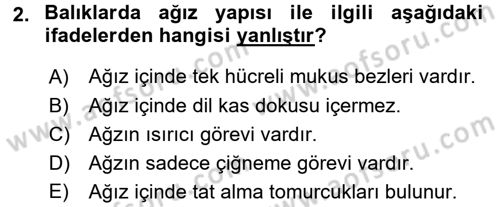 2. Balıklarda ağız yapısı ile ilgili aşağıdaki ifadelerden hangisi yanlıştır?

A) Ağız içinde tek hücreli mukus bezleri vardır.
B) Ağız içinde dil kas dokusu içermez.
C) Ağzın ısırıcı görevi vardır.
D) Ağzın sadece çiğneme görevi vardır.
E) Ağız içinde tat alma tomurcukları bulunur.

www.aofsoru.com